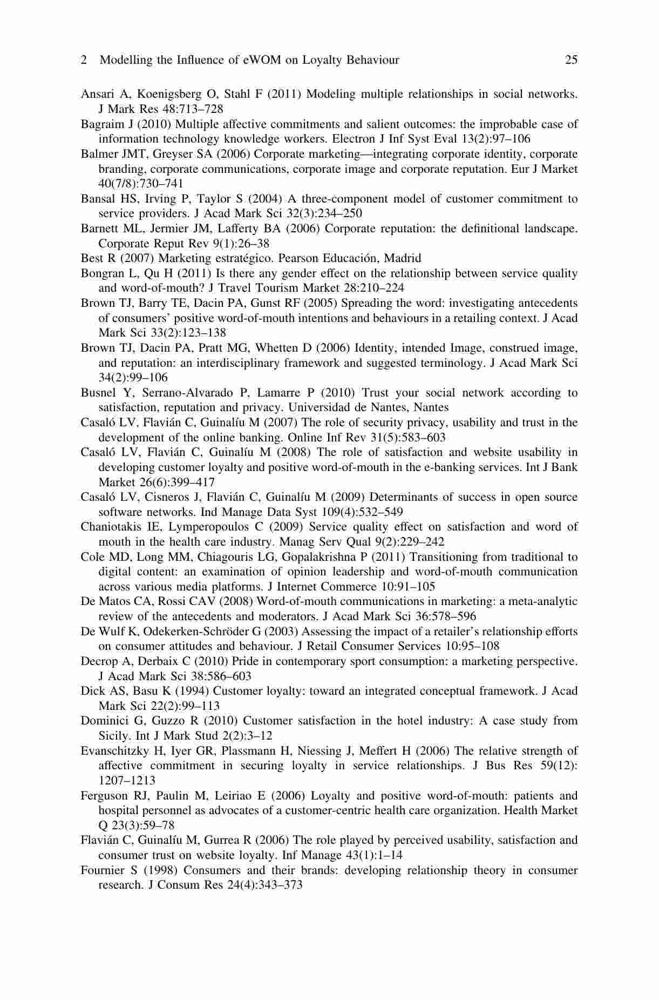 2 Modelling the Influence of eWOM on Loyalty Behaviour 25

Ansari A, Koenigsberg O, Stahl F (2011) Modeling multiple relationships in social networks. J Mark Res 48:713–728

Bagraim J (2010) Multiple affective commitments and salient outcomes: the improbable case of information technology knowledge workers. Electron J Inf Syst Eval 13(2):97–106

Balmer JMT, Greyser SA (2006) Corporate marketing—integrating corporate identity, corporate branding, corporate communications, corporate image and corporate reputation. Eur J Market 40(7/8):730–741

Bansal HS, Irving P, Taylor S (2004) A three-component model of customer commitment to service providers. J Acad Mark Sci 32(3):234–250

Barnett ML, Jermier JM, Lafferty BA (2006) Corporate reputation: the definitional landscape. Corporate Reput Rev 9(1):26–38

Best R (2007) Marketing estratégico. Pearson Educación, Madrid

Bongran L, Qu H (2011) Is there any gender effect on the relationship between service quality and word-of-mouth? J Travel Tourism Market 28:210–224

Brown TJ, Barry TE, Dacin PA, Gunst RF (2005) Spreading the word: investigating antecedents of consumers' positive word-of-mouth intentions and behaviours in a retailing context. J Acad Mark Sci 33(2):123–138

Brown TJ, Dacin PA, Pratt MG, Whetten D (2006) Identity, intended Image, construed image, and reputation: an interdisciplinary framework and suggested terminology. J Acad Mark Sci 34(2):99–106

Busnel Y, Serrano-Alvarado P, Lamarre P (2010) Trust your social network according to satisfaction, reputation and privacy. Universidad de Nantes, Nantes

Casaló LV, Flavián C, Guinalíu M (2007) The role of security privacy, usability and trust in the development of the online banking. Online Inf Rev 31(5):583–603

Casaló LV, Flavián C, Guinalíu M (2008) The role of satisfaction and website usability in developing customer loyalty and positive word-of-mouth in the e-banking services. Int J Bank Market 26(6):399–417

Casaló LV, Cisneros J, Flavián C, Guinalíu M (2009) Determinants of success in open source software networks. Ind Manage Data Syst 109(4):532–549

Chaniotakis IE, Lymperopoulos C (2009) Service quality effect on satisfaction and word of mouth in the health care industry. Manag Serv Qual 9(2):229–242

Cole MD, Long MM, Chiagouris LG, Gopalakrishna P (2011) Transitioning from traditional to digital content: an examination of opinion leadership and word-of-mouth communication across various media platforms. J Internet Commerce 10:91–105

De Matos CA, Rossi CAV (2008) Word-of-mouth communications in marketing: a meta-analytic review of the antecedents and moderators. J Acad Mark Sci 36:578–596

De Wulf K, Odekerken-Schröder G (2003) Assessing the impact of a retailer's relationship efforts on consumer attitudes and behaviour. J Retail Consumer Services 10:95–108

Decrop A, Derbaix C (2010) Pride in contemporary sport consumption: a marketing perspective. J Acad Mark Sci 38:586–603

Dick AS, Basu K (1994) Customer loyalty: toward an integrated conceptual framework. J Acad Mark Sci 22(2):99–113

Dominici G, Guzzo R (2010) Customer satisfaction in the hotel industry: A case study from Sicily. Int J Mark Stud 2(2):3–12

Evanschitzky H, Iyer GR, Plassmann H, Niessing J, Meffert H (2006) The relative strength of affective commitment in securing loyalty in service relationships. J Bus Res 59(12): 1207–1213

Ferguson RJ, Paulin M, Leiriao E (2006) Loyalty and positive word-of-mouth: patients and hospital personnel as advocates of a customer-centric health care organization. Health Market Q 23(3):59–78

Flavián C, Guinalíu M, Gurrea R (2006) The role played by perceived usability, satisfaction and consumer trust on website loyalty. Inf Manage 43(1):1–14

Fournier S (1998) Consumers and their brands: developing relationship theory in consumer research. J Consum Res 24(4):343–373